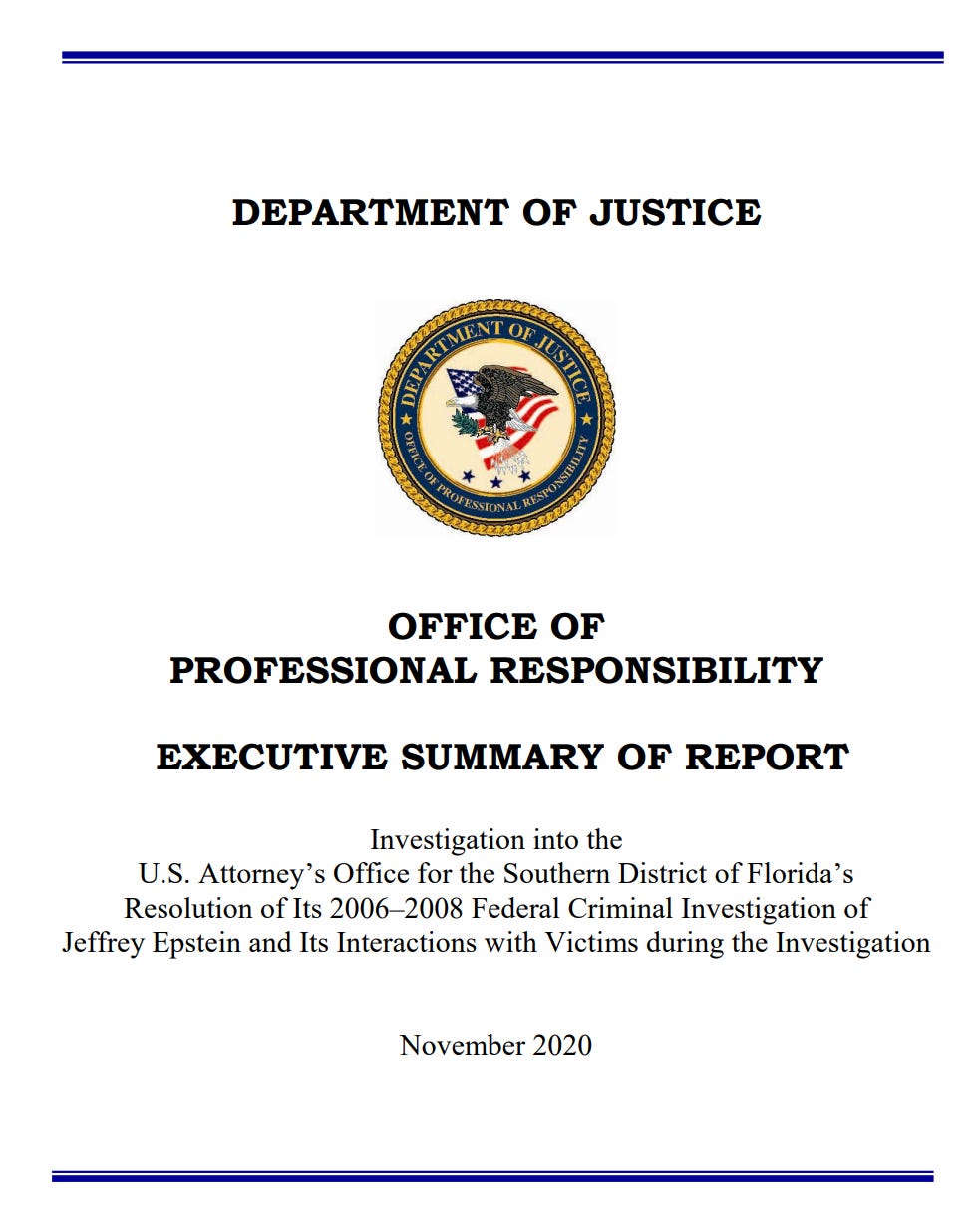 DEPARTMENT OF JUSTICE

DEPARTMENT OF JUSTICE
OFFICE OF PROFESSIONAL RESPONSIBILITY

OFFICE OF
PROFESSIONAL RESPONSIBILITY

EXECUTIVE SUMMARY OF REPORT

Investigation into the
U.S. Attorney's Office for the Southern District of Florida's
Resolution of Its 2006–2008 Federal Criminal Investigation of
Jeffrey Epstein and Its Interactions with Victims during the Investigation

November 2020